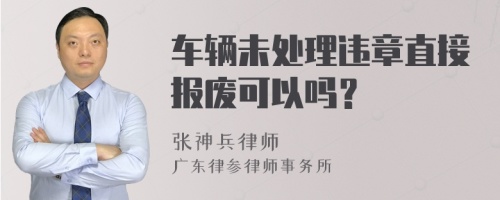 车辆未处理违章直接报废可以吗？

张神兵律师
广东律参律师事务所